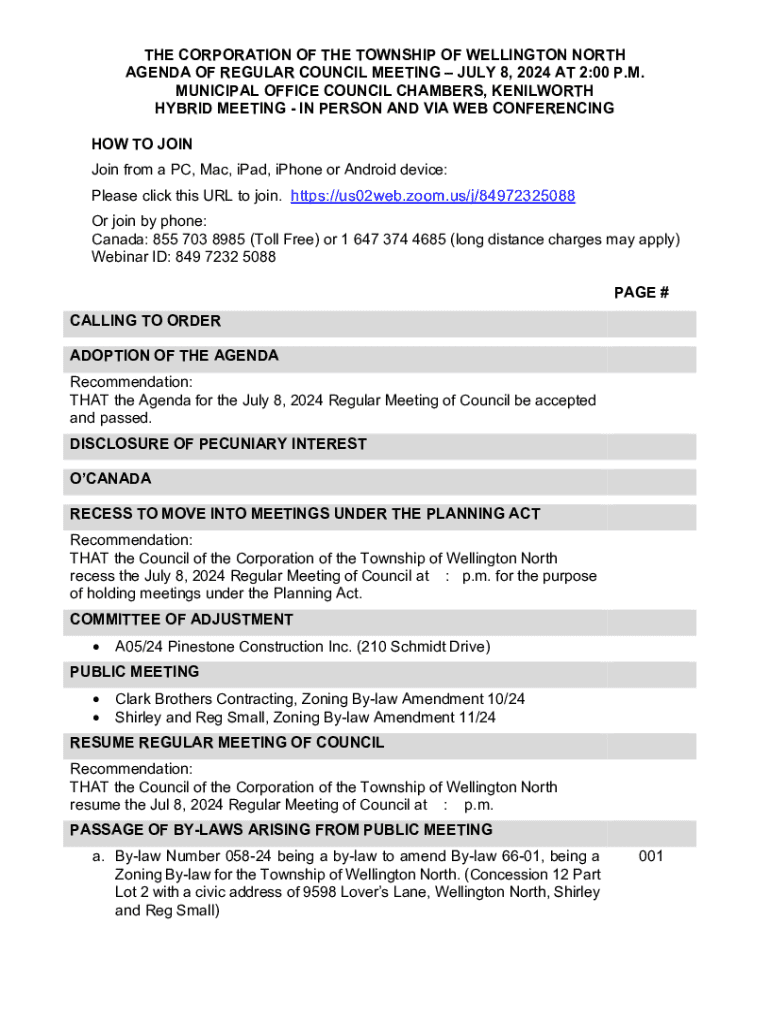 THE CORPORATION OF THE TOWNSHIP OF WELLINGTON NORTH
AGENDA OF REGULAR COUNCIL MEETING – JULY 8, 2024 AT 2:00 P.M.
MUNICIPAL OFFICE COUNCIL CHAMBERS, KENILWORTH
HYBRID MEETING - IN PERSON AND VIA WEB CONFERENCING

HOW TO JOIN

Join from a PC, Mac, iPad, iPhone or Android device:

Please click this URL to join. https://us02web.zoom.us/j/84972325088

Or join by phone:
Canada: 855 703 8985 (Toll Free) or 1 647 374 4685 (long distance charges may apply)
Webinar ID: 849 7232 5088

PAGE #

CALLING TO ORDER

ADOPTION OF THE AGENDA

Recommendation:
THAT the Agenda for the July 8, 2024 Regular Meeting of Council be accepted and passed.

DISCLOSURE OF PECUNIARY INTEREST

O'CANADA

RECESS TO MOVE INTO MEETINGS UNDER THE PLANNING ACT

Recommendation:
THAT the Council of the Corporation of the Township of Wellington North recess the July 8, 2024 Regular Meeting of Council at : p.m. for the purpose of holding meetings under the Planning Act.

COMMITTEE OF ADJUSTMENT

• A05/24 Pinestone Construction Inc. (210 Schmidt Drive)

PUBLIC MEETING

• Clark Brothers Contracting, Zoning By-law Amendment 10/24
• Shirley and Reg Small, Zoning By-law Amendment 11/24

RESUME REGULAR MEETING OF COUNCIL

Recommendation:
THAT the Council of the Corporation of the Township of Wellington North resume the Jul 8, 2024 Regular Meeting of Council at : p.m.

PASSAGE OF BY-LAWS ARISING FROM PUBLIC MEETING

a. By-law Number 058-24 being a by-law to amend By-law 66-01, being a Zoning By-law for the Township of Wellington North. (Concession 12 Part Lot 2 with a civic address of 9598 Lover's Lane, Wellington North, Shirley and Reg Small) 001